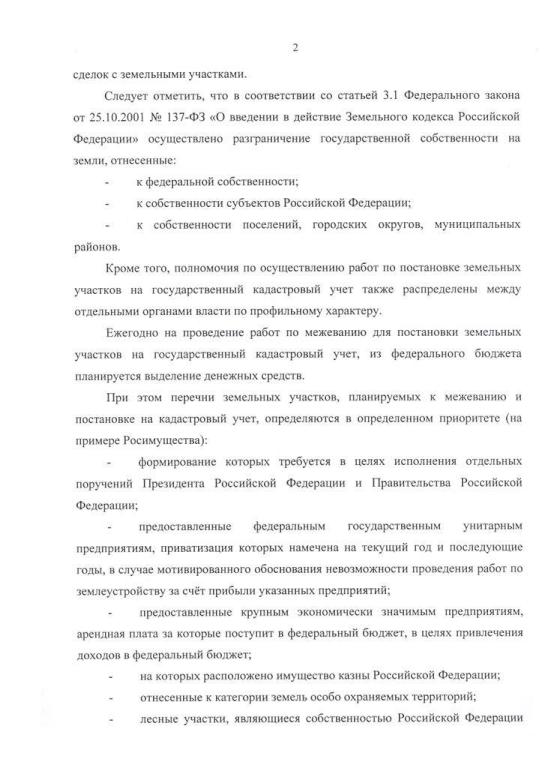 2

сделок с земельными участками.

Следует отметить, что в соответствии со статьей 3.1 Федерального закона от 25.10.2001 № 137-ФЗ «О введении в действие Земельного кодекса Российской Федерации» осуществлено разграничение государственной собственности на земли, отнесенные:

- к федеральной собственности;

- к собственности субъектов Российской Федерации;

- к собственности поселений, городских округов, муниципальных районов.

Кроме того, полномочия по осуществлению работ по постановке земельных участков на государственный кадастровый учет также распределены между отдельными органами власти по профильному характеру.

Ежегодно на проведение работ по межеванию для постановки земельных участков на государственный кадастровый учет, из федерального бюджета планируется выделение денежных средств.

При этом перечни земельных участков, планируемых к межеванию и постановке на кадастровый учет, определяются в определенном приоритете (на примере Росимущества):

- формирование которых требуется в целях исполнения отдельных поручений Президента Российской Федерации и Правительства Российской Федерации;

- предоставленные федеральным государственным унитарным предприятиям, приватизация которых намечена на текущий год и последующие годы, в случае мотивированного обоснования невозможности проведения работ по землеустройству за счёт прибыли указанных предприятий;

- предоставленные крупным экономически значимым предприятиям, арендная плата за которые поступит в федеральный бюджет, в целях привлечения доходов в федеральный бюджет;

- на которых расположено имущество казны Российской Федерации;

- отнесенные к категории земель особо охраняемых территорий;

- лесные участки, являющиеся собственностью Российской Федерации